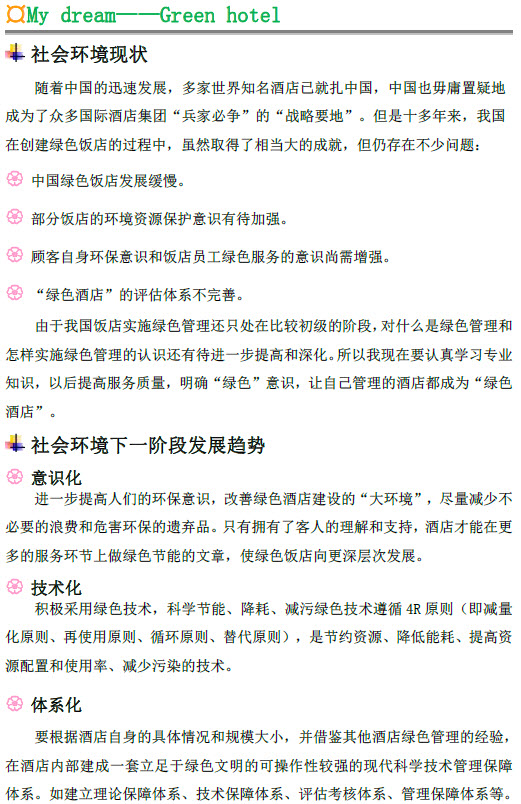 My dream——Green hotel

社会环境现状

随着中国的迅速发展，多家世界知名酒店已就扎中国，中国也毋庸置疑地成为了众多国际酒店集团“兵家必争”的“战略要地”。但是十多年来，我国在创建绿色饭店的过程中，虽然取得了相当大的成就，但仍存在不少问题：

中国绿色饭店发展缓慢。

部分饭店的环境资源保护意识有待加强。

顾客自身环保意识和饭店员工绿色服务的意识尚需增强。

“绿色酒店”的评估体系不完善。

由于我国饭店实施绿色管理还只处在比较初级的阶段，对什么是绿色管理和怎样实施绿色管理的认识还有待进一步提高和深化。所以我现在要认真学习专业知识，以后提高服务质量，明确“绿色”意识，让自己管理的酒店都成为“绿色酒店”。

社会环境下一阶段发展趋势

意识化

进一步提高人们的环保意识，改善绿色酒店建设的“大环境”，尽量减少不必要的浪费和危害环保的遗弃品。只有拥有了客人的理解和支持，酒店才能在更多的服务环节上做绿色节能的文章，使绿色饭店向更深层次发展。

技术化

积极采用绿色技术，科学节能、降耗、减污绿色技术遵循 4R 原则（即减量化原则、再使用原则、循环原则、替代原则），是节约资源、降低能耗、提高资源配置和使用率、减少污染的技术。

体系化

要根据酒店自身的具体情况和规模大小，并借鉴其他酒店绿色管理的经验，在酒店内部建成一套立足于绿色文明的可操作性较强的现代科学技术管理保障体系。如建立理论保障体系、技术保障体系、评估考核体系、管理保障体系等。